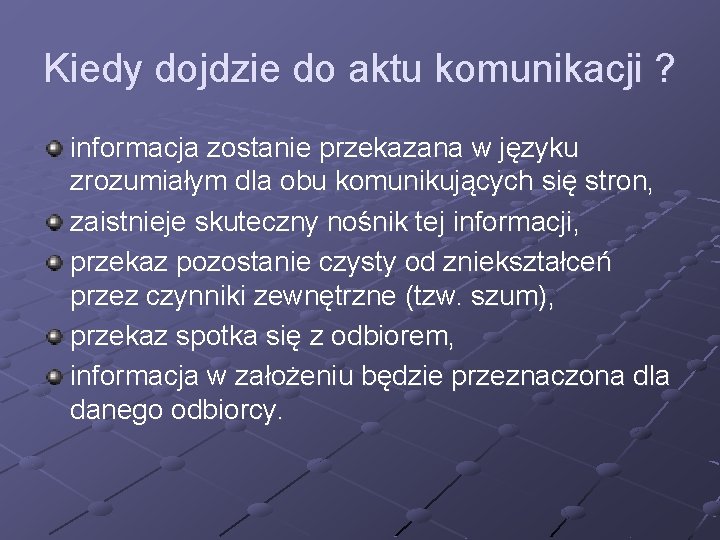 Kiedy dojdzie do aktu komunikacji ?

• informacja zostanie przekazana w języku zrozumiałym dla obu komunikujących się stron,
• zaistnieje skuteczny nośnik tej informacji,
• przekaz pozostanie czysty od zniekształceń przez czynniki zewnętrzne (tzw. szum),
• przekaz spotka się z odbiorem,
• informacja w założeniu będzie przeznaczona dla danego odbiorcy.